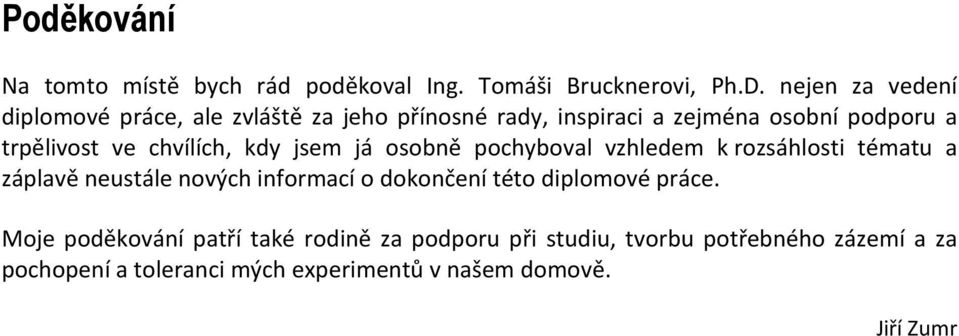 Poděkování

Na tomto místě bych rád poděkoval Ing. Tomáši Brucknerovi, Ph.D. nejen za vedení diplomové práce, ale zvláště za jeho přínosné rady, inspiraci a zejména osobní podporu a trpělivost ve chvílích, kdy jsem já osobně pochyboval vzhledem k rozsáhlosti tématu a záplavě neustále nových informací o dokončení této diplomové práce.

Moje poděkování patří také rodině za podporu při studiu, tvorbu potřebného zázemí a za pochopení a toleranci mých experimentů v našem domově.

Jiří Zumr